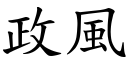 政風